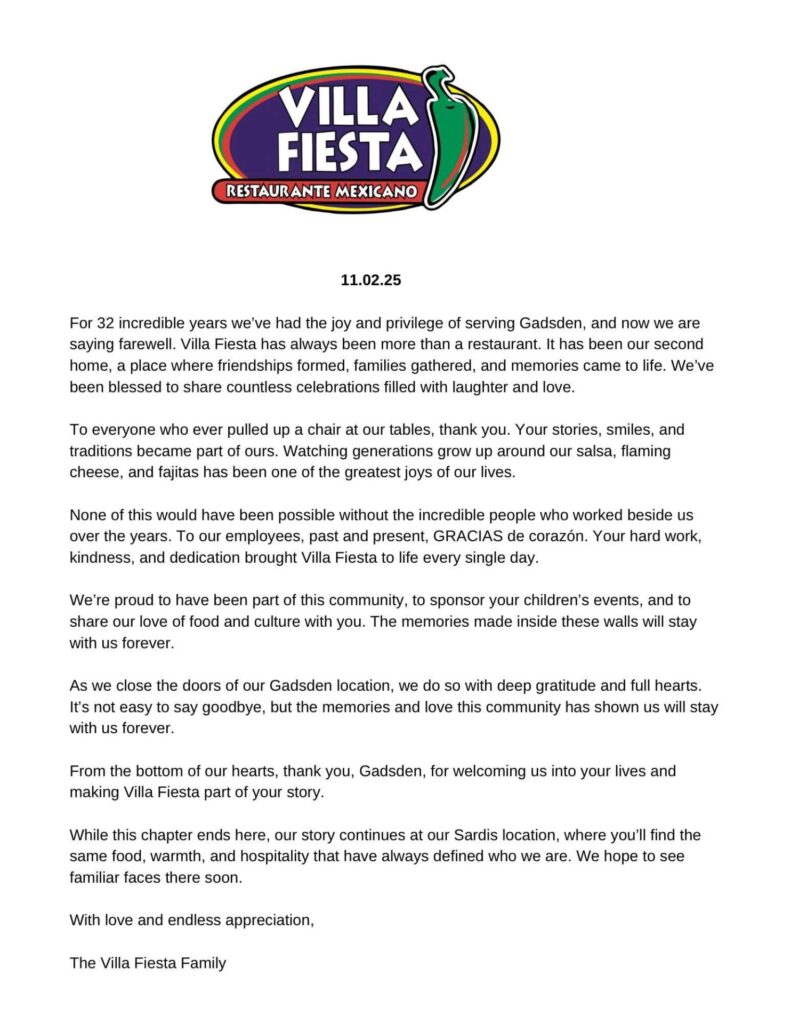 VILLA FIESTA
RESTAURANTE MEXICANO

11.02.25

For 32 incredible years we've had the joy and privilege of serving Gadsden, and now we are saying farewell. Villa Fiesta has always been more than a restaurant. It has been our second home, a place where friendships formed, families gathered, and memories came to life. We've been blessed to share countless celebrations filled with laughter and love.

To everyone who ever pulled up a chair at our tables, thank you. Your stories, smiles, and traditions became part of ours. Watching generations grow up around our salsa, flaming cheese, and fajitas has been one of the greatest joys of our lives.

None of this would have been possible without the incredible people who worked beside us over the years. To our employees, past and present, GRACIAS de corazón. Your hard work, kindness, and dedication brought Villa Fiesta to life every single day.

We're proud to have been part of this community, to sponsor your children's events, and to share our love of food and culture with you. The memories made inside these walls will stay with us forever.

As we close the doors of our Gadsden location, we do so with deep gratitude and full hearts. It's not easy to say goodbye, but the memories and love this community has shown us will stay with us forever.

From the bottom of our hearts, thank you, Gadsden, for welcoming us into your lives and making Villa Fiesta part of your story.

While this chapter ends here, our story continues at our Sardis location, where you'll find the same food, warmth, and hospitality that have always defined who we are. We hope to see familiar faces there soon.

With love and endless appreciation,

The Villa Fiesta Family